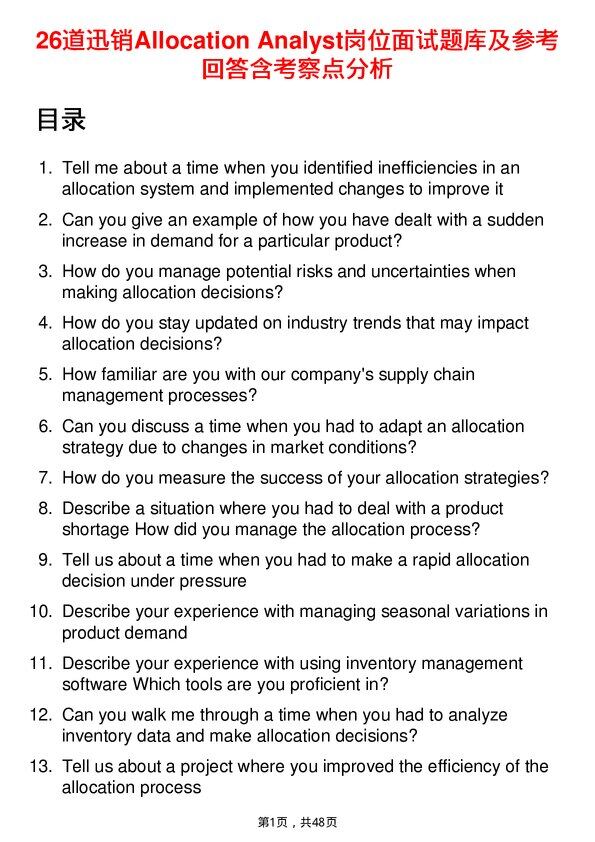 26道迅销Allocation Analyst岗位面试题库及参考回答含考察点分析

目录

1. Tell me about a time when you identified inefficiencies in an allocation system and implemented changes to improve it

2. Can you give an example of how you have dealt with a sudden increase in demand for a particular product?

3. How do you manage potential risks and uncertainties when making allocation decisions?

4. How do you stay updated on industry trends that may impact allocation decisions?

5. How familiar are you with our company's supply chain management processes?

6. Can you discuss a time when you had to adapt an allocation strategy due to changes in market conditions?

7. How do you measure the success of your allocation strategies?

8. Describe a situation where you had to deal with a product shortage How did you manage the allocation process?

9. Tell us about a time when you had to make a rapid allocation decision under pressure

10. Describe your experience with managing seasonal variations in product demand

11. Describe your experience with using inventory management software Which tools are you proficient in?

12. Can you walk me through a time when you had to analyze inventory data and make allocation decisions?

13. Tell us about a project where you improved the efficiency of the allocation process

第1页，共48页